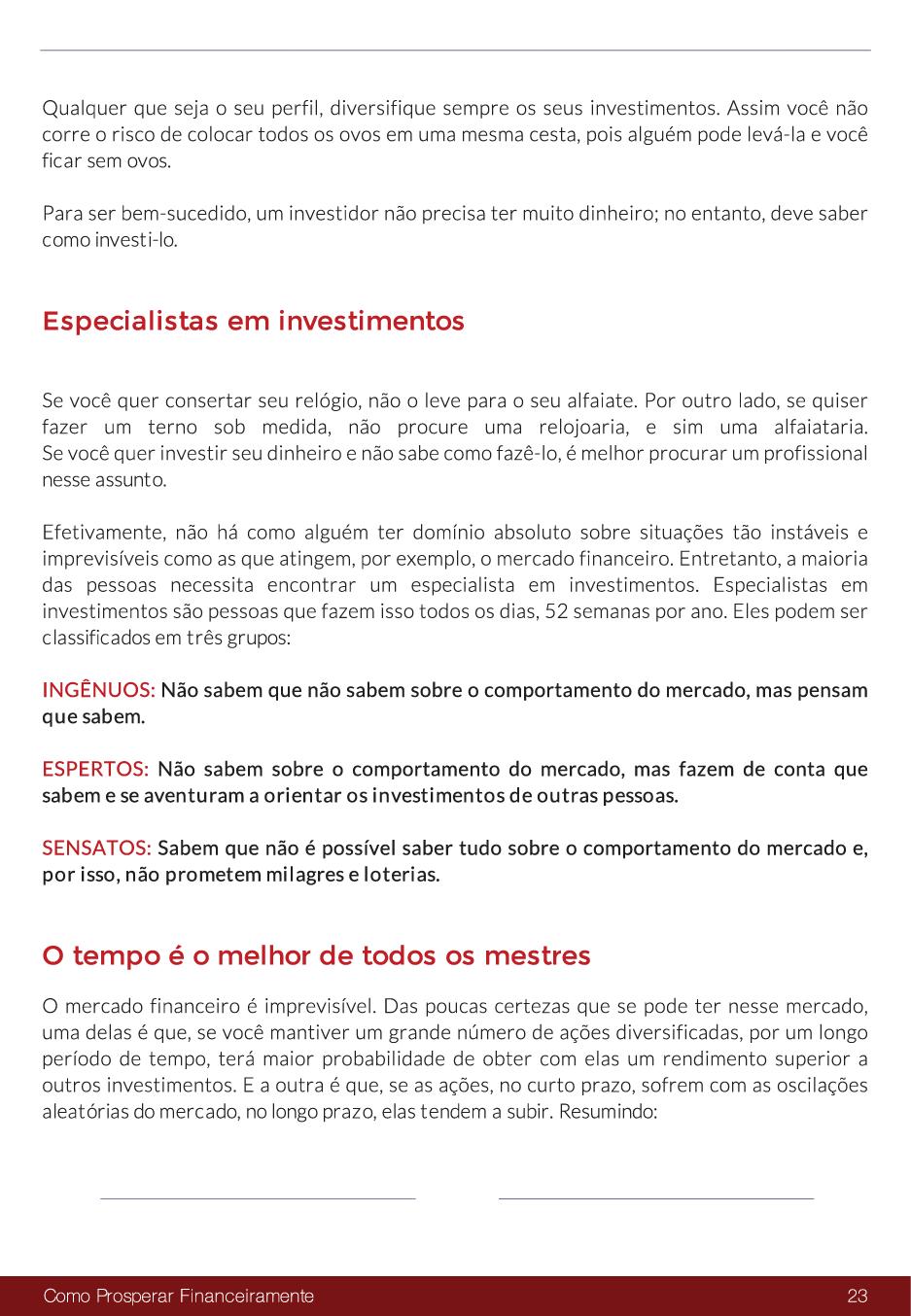 Qualquer que seja o seu perfil, diversifique sempre os seus investimentos. Assim você não corre o risco de colocar todos os ovos em uma mesma cesta, pois alguém pode levá-la e você ficar sem ovos.

Para ser bem-sucedido, um investidor não precisa ter muito dinheiro; no entanto, deve saber como investi-lo.

Especialistas em investimentos

Se você quer consertar seu relógio, não o leve para o seu alfaiate. Por outro lado, se quiser fazer um terno sob medida, não procure uma relojoaria, e sim uma alfaiataria. Se você quer investir seu dinheiro e não sabe como fazê-lo, é melhor procurar um profissional nesse assunto.

Efetivamente, não há como alguém ter domínio absoluto sobre situações tão instáveis e imprevisíveis como as que atingem, por exemplo, o mercado financeiro. Entretanto, a maioria das pessoas necessita encontrar um especialista em investimentos. Especialistas em investimentos são pessoas que fazem isso todos os dias, 52 semanas por ano. Eles podem ser classificados em três grupos:

INGÊNUOS: Não sabem que não sabem sobre o comportamento do mercado, mas pensam que sabem.

ESPERTOS: Não sabem sobre o comportamento do mercado, mas fazem de conta que sabem e se aventuram a orientar os investimentos de outras pessoas.

SENSATOS: Sabem que não é possível saber tudo sobre o comportamento do mercado e, por isso, não prometem milagres e loterias.

O tempo é o melhor de todos os mestres

O mercado financeiro é imprevisível. Das poucas certezas que se pode ter nesse mercado, uma delas é que, se você mantiver um grande número de ações diversificadas, por um longo período de tempo, terá maior probabilidade de obter com elas um rendimento superior a outros investimentos. E a outra é que, se as ações, no curto prazo, sofrem com as oscilações aleatórias do mercado, no longo prazo, elas tendem a subir. Resumindo:

Como Prosperar Financeiramente 23